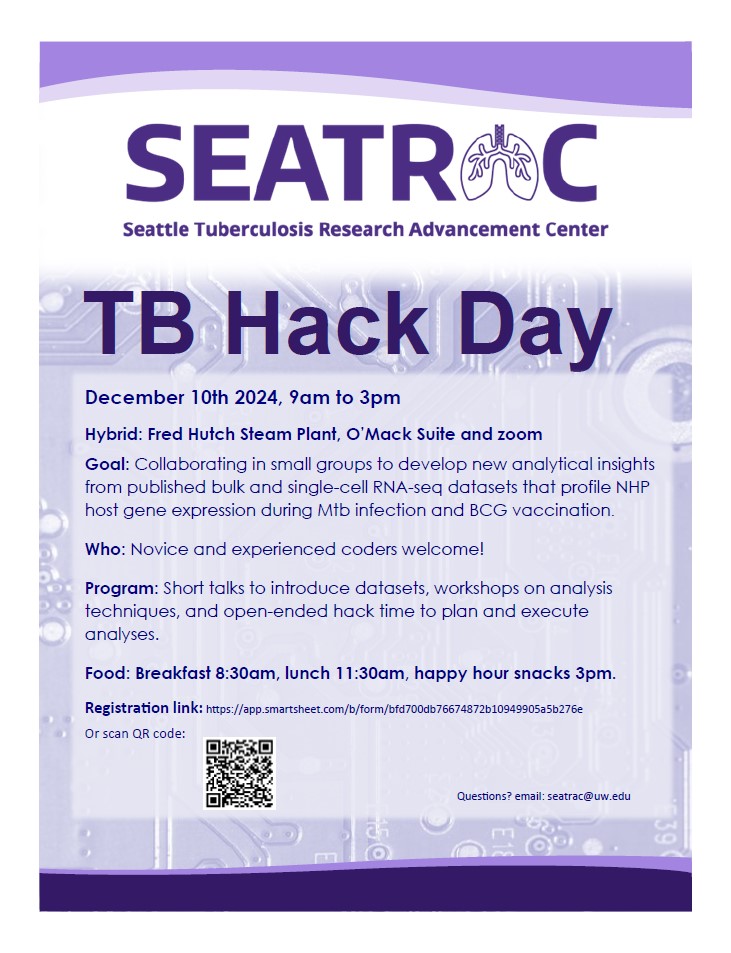 SEATRAC

Seattle Tuberculosis Research Advancement Center

TB Hack Day

December 10th 2024, 9am to 3pm

Hybrid: Fred Hutch Steam Plant, O'Mack Suite and zoom

Goal: Collaborating in small groups to develop new analytical insights from published bulk and single-cell RNA-seq datasets that profile NHP host gene expression during Mtb infection and BCG vaccination.

Who: Novice and experienced coders welcome!

Program: Short talks to introduce datasets, workshops on analysis techniques, and open-ended hack time to plan and execute analyses.

Food: Breakfast 8:30am, lunch 11:30am, happy hour snacks 3pm.

Registration link: https://app.smartsheet.com/b/form/bfd700db76674872b10949905a5b276e

Or scan QR code:

Questions? email: seatrac@uw.edu